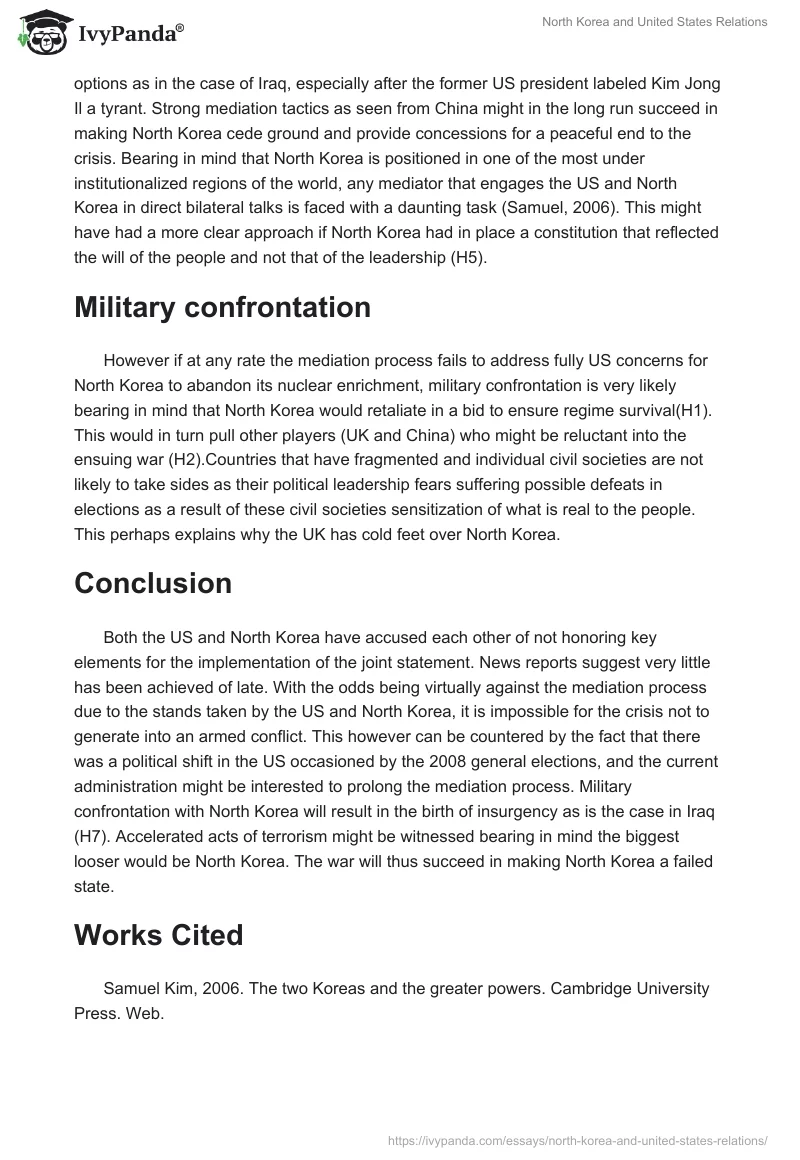 IvyPanda®

North Korea and United States Relations

options as in the case of Iraq, especially after the former US president labeled Kim Jong Il a tyrant. Strong mediation tactics as seen from China might in the long run succeed in making North Korea cede ground and provide concessions for a peaceful end to the crisis. Bearing in mind that North Korea is positioned in one of the most under institutionalized regions of the world, any mediator that engages the US and North Korea in direct bilateral talks is faced with a daunting task (Samuel, 2006). This might have had a more clear approach if North Korea had in place a constitution that reflected the will of the people and not that of the leadership (H5).

Military confrontation

However if at any rate the mediation process fails to address fully US concerns for North Korea to abandon its nuclear enrichment, military confrontation is very likely bearing in mind that North Korea would retaliate in a bid to ensure regime survival(H1). This would in turn pull other players (UK and China) who might be reluctant into the ensuing war (H2).Countries that have fragmented and individual civil societies are not likely to take sides as their political leadership fears suffering possible defeats in elections as a result of these civil societies sensitization of what is real to the people. This perhaps explains why the UK has cold feet over North Korea.

Conclusion

Both the US and North Korea have accused each other of not honoring key elements for the implementation of the joint statement. News reports suggest very little has been achieved of late. With the odds being virtually against the mediation process due to the stands taken by the US and North Korea, it is impossible for the crisis not to generate into an armed conflict. This however can be countered by the fact that there was a political shift in the US occasioned by the 2008 general elections, and the current administration might be interested to prolong the mediation process. Military confrontation with North Korea will result in the birth of insurgency as is the case in Iraq (H7). Accelerated acts of terrorism might be witnessed bearing in mind the biggest looser would be North Korea. The war will thus succeed in making North Korea a failed state.

Works Cited

Samuel Kim, 2006. The two Koreas and the greater powers. Cambridge University Press. Web.

https://ivypanda.com/essays/north-korea-and-united-states-relations/